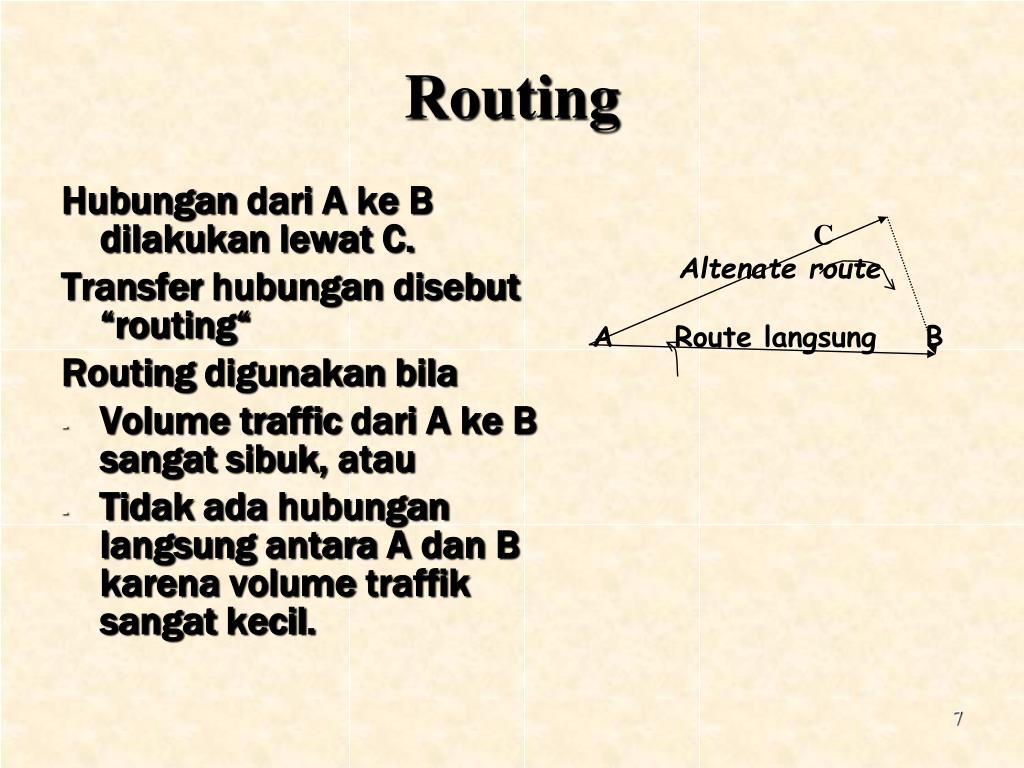 Routing

Hubungan dari A ke B dilakukan lewat C.

Transfer hubungan disebut “routing“

Routing digunakan bila

- Volume traffic dari A ke B sangat sibuk, atau
- Tidak ada hubungan langsung antara A dan B karena volume traffik sangat kecil.

C
Altenate route
A
Route langsung
B

7